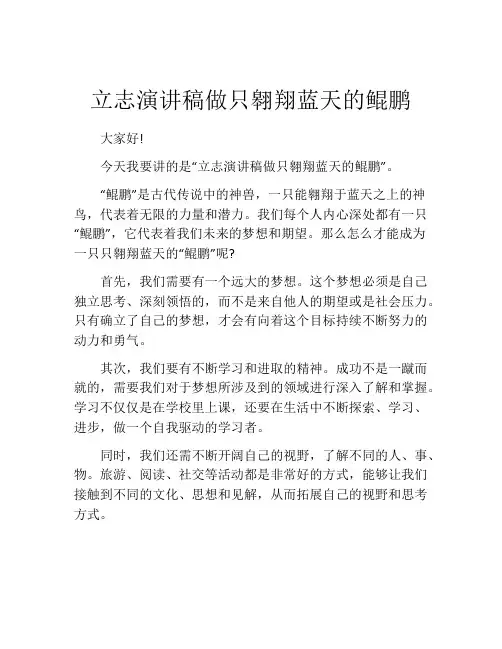 立志演讲稿做只翱翔蓝天的鲲鹏

大家好!

今天我要讲的是“立志演讲稿做只翱翔蓝天的鲲鹏”。

“鲲鹏”是古代传说中的神兽，一只能翱翔于蓝天之上的神鸟，代表着无限的力量和潜力。我们每个人内心深处都有一只“鲲鹏”，它代表着我们未来的梦想和期望。那么怎么才能成为一只只翱翔蓝天的“鲲鹏”呢?

首先，我们需要有一个远大的梦想。这个梦想必须是自己独立思考、深刻领悟的，而不是来自他人的期望或是社会压力。只有确立了自己的梦想，才会有向着这个目标持续不断努力的动力和勇气。

其次，我们要有不断学习和进取的精神。成功不是一蹴而就的，需要我们对于梦想所涉及到的领域进行深入了解和掌握。学习不仅仅是在学校里上课，还要在生活中不断探索、学习、进步，做一个自我驱动的学习者。

同时，我们还需不断开阔自己的视野，了解不同的人、事、物。旅游、阅读、社交等活动都是非常好的方式，能够让我们接触到不同的文化、思想和见解，从而拓展自己的视野和思考方式。